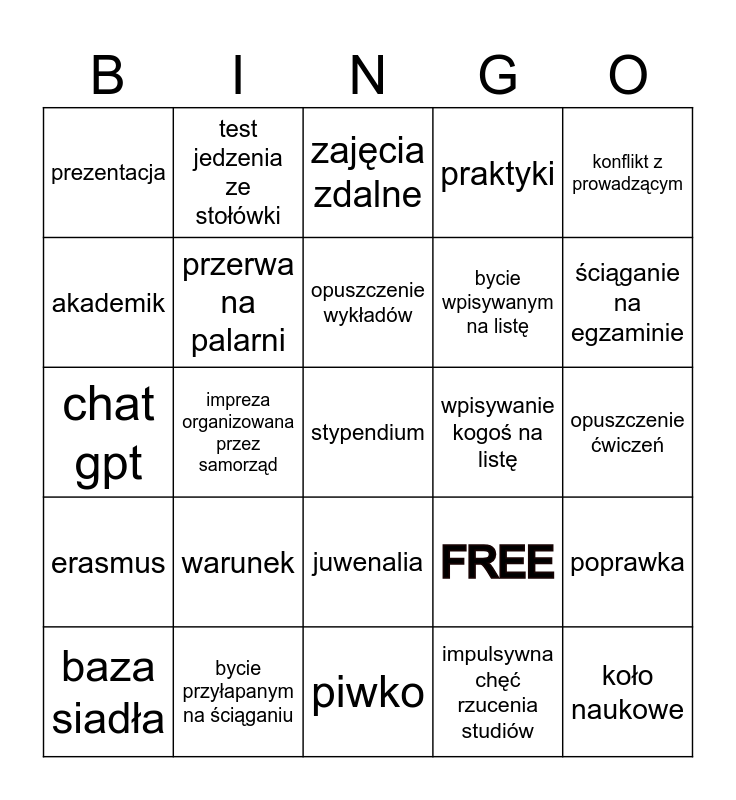 | B | I | N | G | O |
|---|---|---|---|---|
| prezentacja | test jedzenia ze stołówki | zajęcia zdalne | praktyki | konflikt z prowadzącym |
| akademik | przerwa na palarni | opuszczenie wykładów | bycie wpisywanym na listę | ściąganie na egzaminie |
| chat gpt | impreza organizowana przez samorząd | stypendium | wpisywanie kogoś na listę | opuszczenie ćwiczeń |
| erasmus | warunek | juwenalia | FREE | poprawka |
| baza siadła | bycie przyłapanym na ściąganiu | piwko | impulsywna chęć rzucenia studiów | koło naukowe |